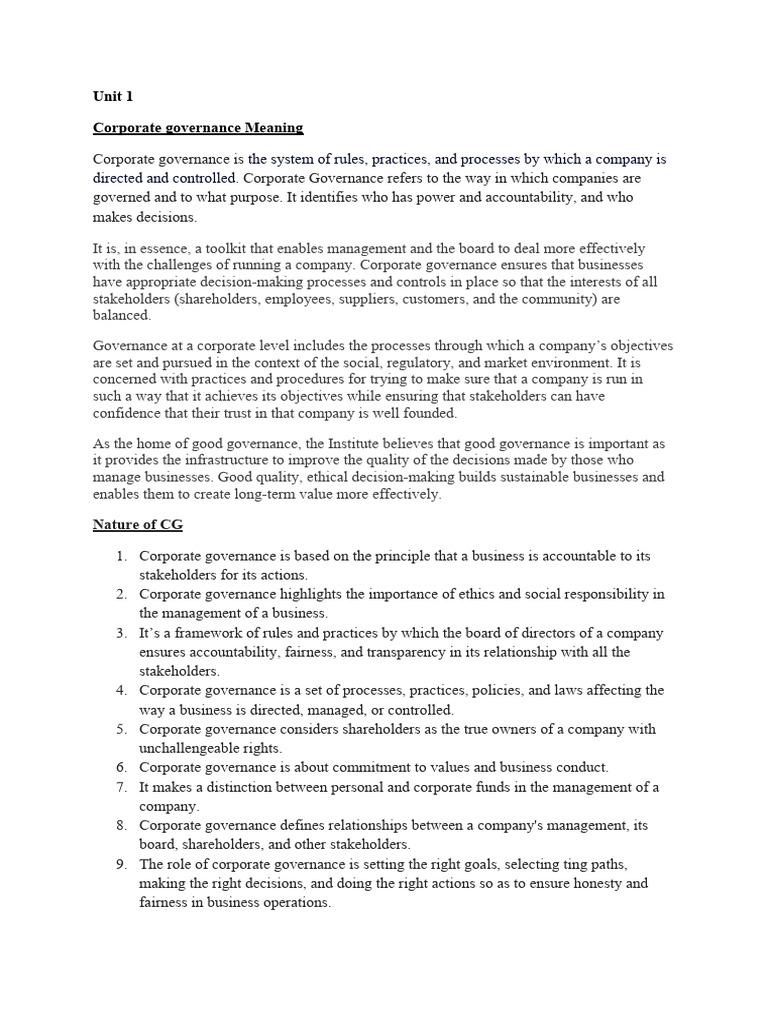 Unit 1

Corporate governance Meaning

Corporate governance is the system of rules, practices, and processes by which a company is directed and controlled. Corporate Governance refers to the way in which companies are governed and to what purpose. It identifies who has power and accountability, and who makes decisions.

It is, in essence, a toolkit that enables management and the board to deal more effectively with the challenges of running a company. Corporate governance ensures that businesses have appropriate decision-making processes and controls in place so that the interests of all stakeholders (shareholders, employees, suppliers, customers, and the community) are balanced.

Governance at a corporate level includes the processes through which a company's objectives are set and pursued in the context of the social, regulatory, and market environment. It is concerned with practices and procedures for trying to make sure that a company is run in such a way that it achieves its objectives while ensuring that stakeholders can have confidence that their trust in that company is well founded.

As the home of good governance, the Institute believes that good governance is important as it provides the infrastructure to improve the quality of the decisions made by those who manage businesses. Good quality, ethical decision-making builds sustainable businesses and enables them to create long-term value more effectively.

Nature of CG

1. Corporate governance is based on the principle that a business is accountable to its stakeholders for its actions.
2. Corporate governance highlights the importance of ethics and social responsibility in the management of a business.
3. It's a framework of rules and practices by which the board of directors of a company ensures accountability, fairness, and transparency in its relationship with all the stakeholders.
4. Corporate governance is a set of processes, practices, policies, and laws affecting the way a business is directed, managed, or controlled.
5. Corporate governance considers shareholders as the true owners of a company with unchallengeable rights.
6. Corporate governance is about commitment to values and business conduct.
7. It makes a distinction between personal and corporate funds in the management of a company.
8. Corporate governance defines relationships between a company's management, its board, shareholders, and other stakeholders.
9. The role of corporate governance is setting the right goals, selecting ting paths, making the right decisions, and doing the right actions so as to ensure honesty and fairness in business operations.